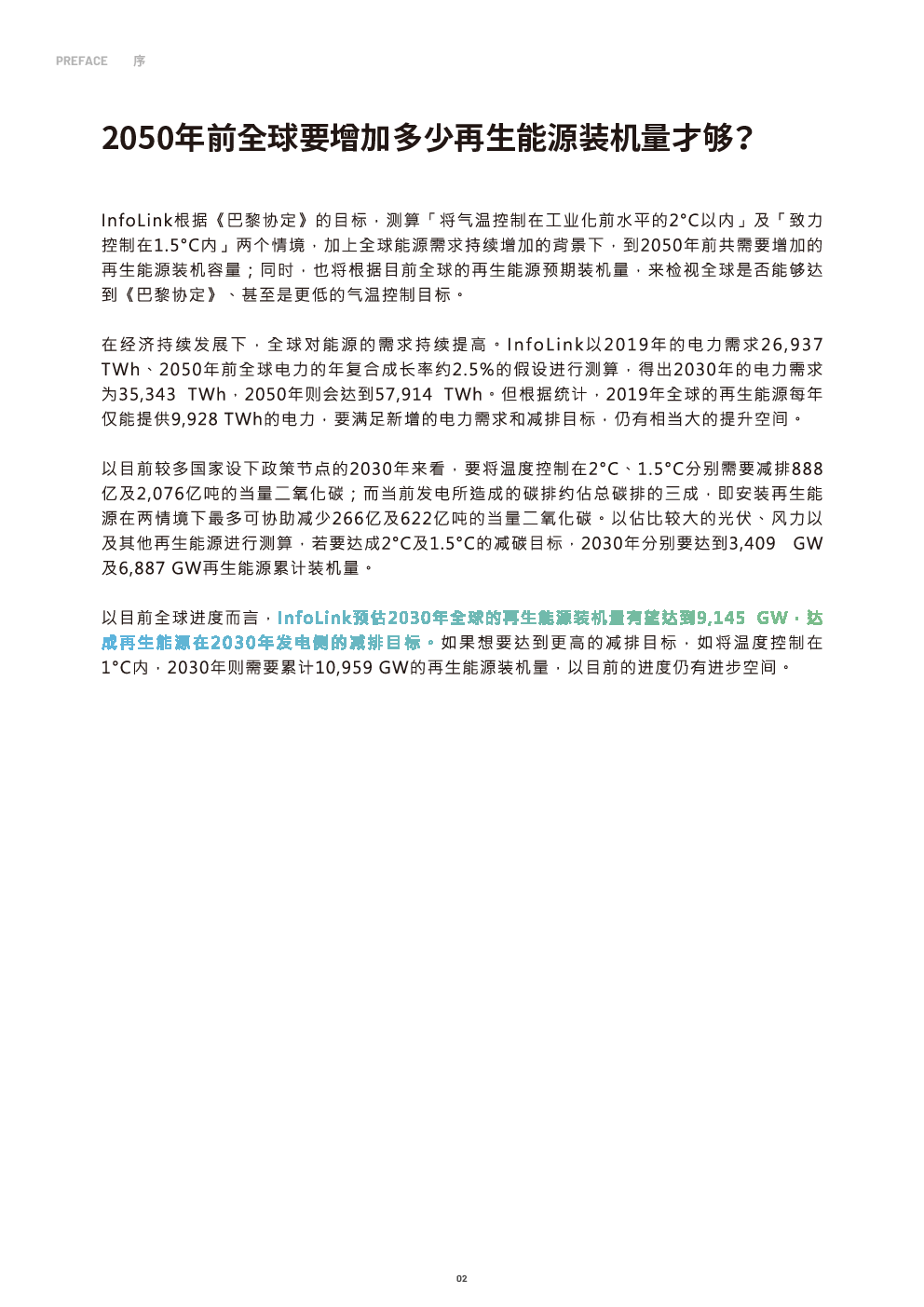 PREFACE 序

2050年前全球要增加多少再生能源装机量才够？

InfoLink根据《巴黎协定》的目标，测算「将气温控制在工业化前水平的2°C以内」及「致力控制在1.5°C内」两个情境，加上全球能源需求持续增加的背景下，到2050年前共需要增加的再生能源装机容量；同时，也将根据目前全球的再生能源预期装机量，来检视全球是否能够达到《巴黎协定》、甚至是更低的气温控制目标。

在经济持续发展下，全球对能源的需求持续提高。InfoLink以2019年的电力需求26,937 TWh、2050年前全球电力的年复合成长率约2.5%的假设进行测算，得出2030年的电力需求为35,343 TWh，2050年则会达到57,914 TWh。但根据统计，2019年全球的再生能源每年仅能提供9,928 TWh的电力，要满足新增的电力需求和减排目标，仍有相当大的提升空间。

以目前较多国家设下政策节点的2030年来看，要将温度控制在2°C、1.5°C分别需要减排888亿及2,076亿吨的当量二氧化碳；而当前发电所造成的碳排约佔总碳排的三成，即安装再生能源在两情境下最多可协助减少266亿及622亿吨的当量二氧化碳。以佔比较大的光伏、风力以及其他再生能源进行测算，若要达成2°C及1.5°C的减碳目标，2030年分别要达到3,409 GW及6,887 GW再生能源累计装机量。

以目前全球进度而言，InfoLink预估2030年全球的再生能源装机量有望达到9,145 GW，达成再生能源在2030年发电侧的减排目标。如果想要达到更高的减排目标，如将温度控制在1°C内，2030年则需要累计10,959 GW的再生能源装机量，以目前的进度仍有进步空间。

02